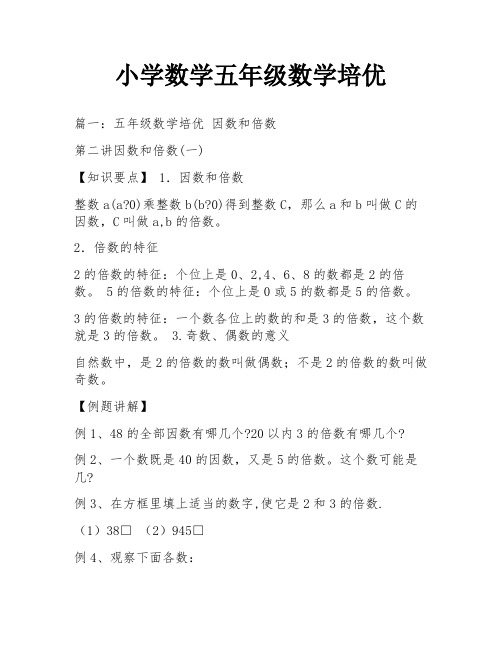 小学数学五年级数学培优

篇一：五年级数学培优 因数和倍数

第二讲因数和倍数(一)

【知识要点】 1. 因数和倍数

整数 a(a?0)乘整数 b(b?0)得到整数 C，那么 a 和 b 叫做 C 的因数，C 叫做 a,b 的倍数。

2. 倍数的特征

2 的倍数的特征：个位上是 0、2,4、6、8 的数都是 2 的倍数。 5 的倍数的特征：个位上是 0 或 5 的数都是 5 的倍数。

3 的倍数的特征：一个数各位上的数的和是 3 的倍数，这个数就是 3 的倍数。 3.奇数、偶数的意义

自然数中，是 2 的倍数的数叫做偶数；不是 2 的倍数的数叫做奇数。

【例题讲解】

例 1、48 的全部因数有哪几个?20 以内 3 的倍数有哪几个?

例 2、一个数既是 40 的因数，又是 5 的倍数。这个数可能是几?

例 3、在方框里填上适当的数字,使它是 2 和 3 的倍数.

（1）38□ （2）945□

例 4、观察下面各数：